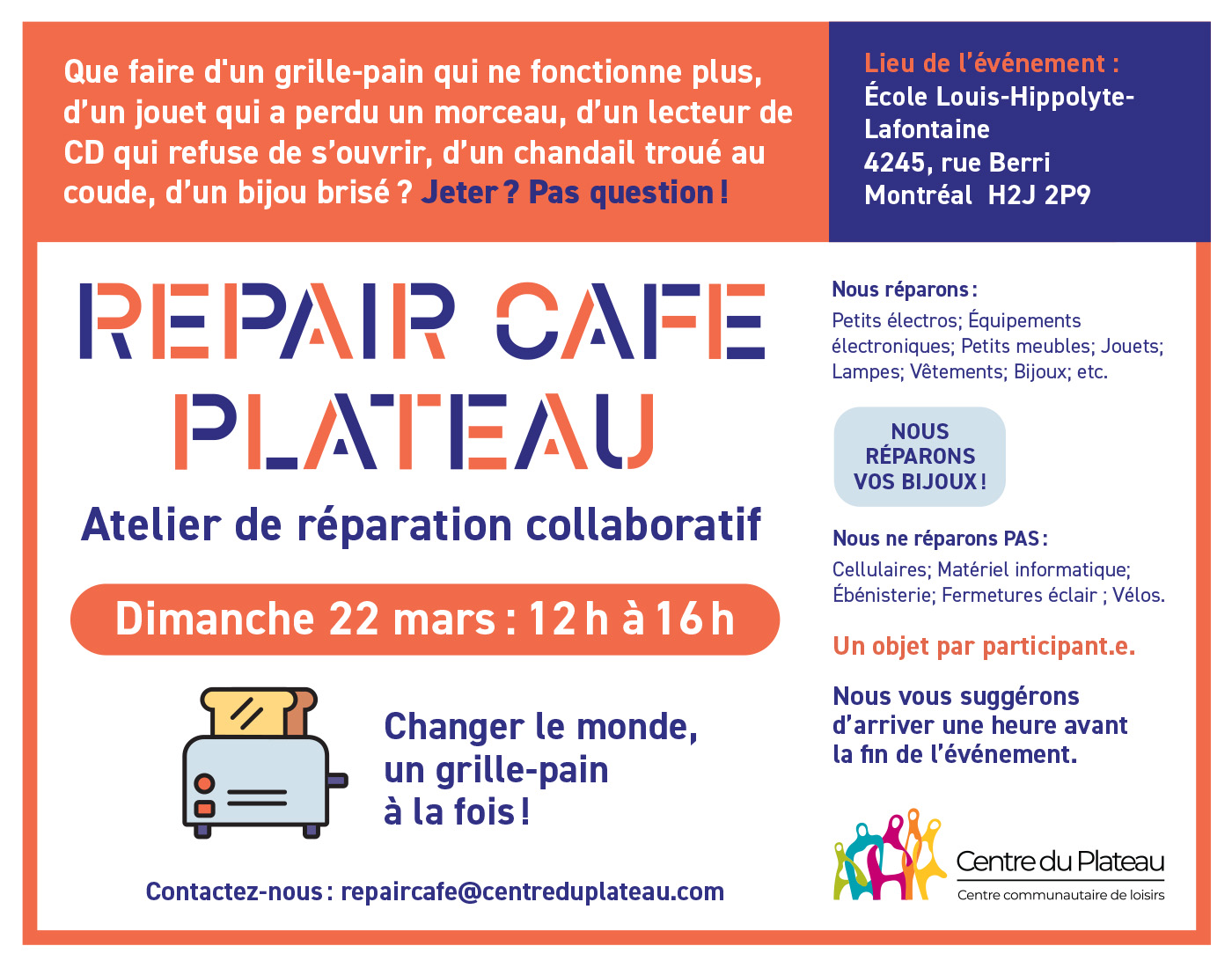 Que faire d'un grille-pain qui ne fonctionne plus, d'un jouet qui a perdu un morceau, d'un lecteur de CD qui refuse de s'ouvrir, d'un chandail troué au coude, d'un bijou brisé ? Jeter ? Pas question !

Lieu de l'événement :
École Louis-Hippolyte-Lafontaine
4245, rue Berri
Montréal H2J 2P9

REPAIR CAFE
PLATEAU

Atelier de réparation collaboratif

Dimanche 22 mars : 12 h à 16 h

Changer le monde,
un grille-pain
à la fois !

Contactez-nous : repaircafe@centreduplateau.com

Nous réparons :
Petits électros; Équipements électroniques; Petits meubles; Jouets; Lampes; Vêtements; Bijoux; etc.

NOUS
RÉPARONS
VOS BIJOUX !

Nous ne réparons PAS :
Cellulaires; Matériel informatique; Ébénisterie; Fermetures éclair ; Vélos.

Un objet par participant.e.

Nous vous suggérons
d'arriver une heure avant
la fin de l'événement.

Centre du Plateau
Centre communautaire de loisirs